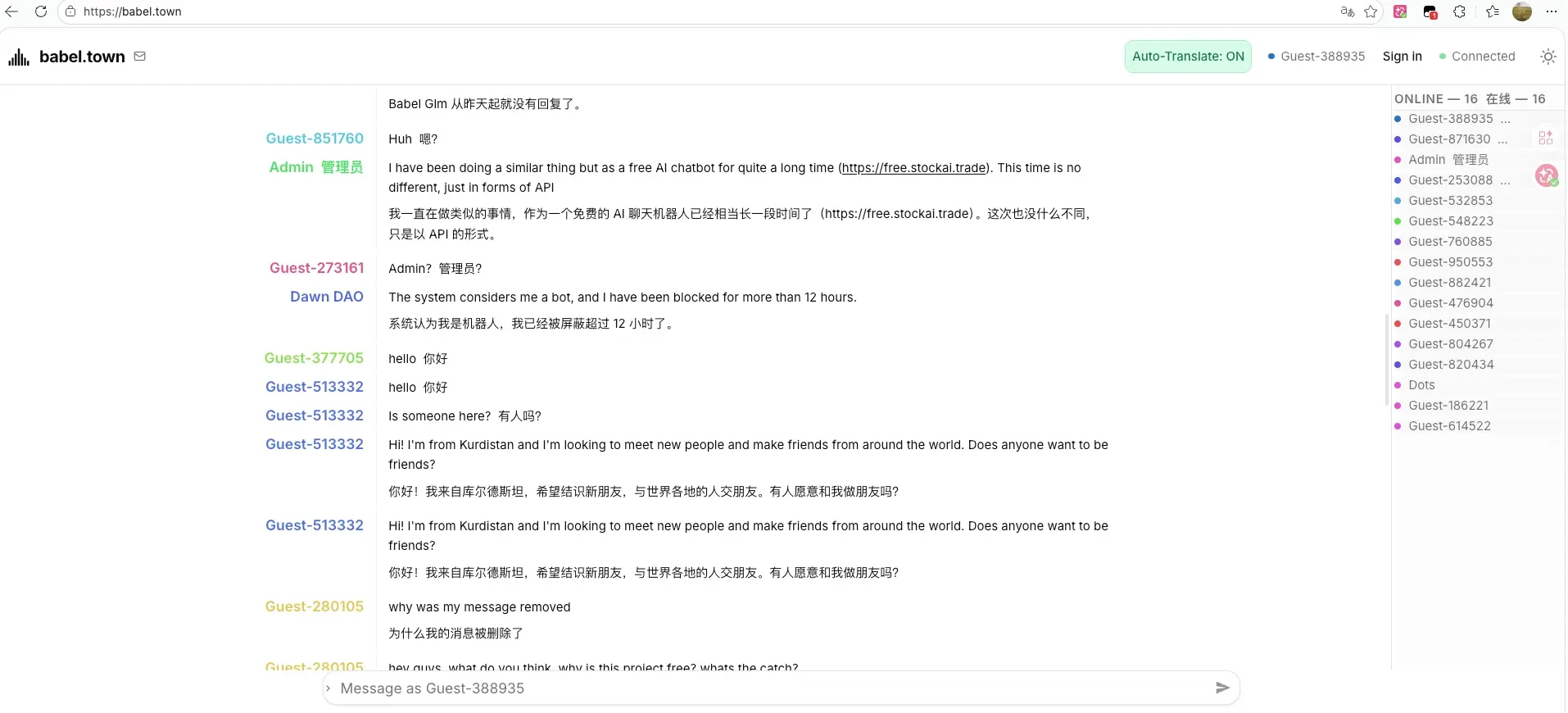 https://babel.town

babel.town

Auto-Translate: ON Guest-388935 Sign in Connected

Babel Glm 从昨天起就没有回复了。

Guest-851760 Huh 嗯?

Admin 管理员 I have been doing a similar thing but as a free AI chatbot for quite a long time (https://free.stockai.trade). This time is no different, just in forms of API

我一直在做类似的事情，作为一个免费的 AI 聊天机器人已经相当长一段时间了（https://free.stockai.trade）。这次也没什么不同，只是以 API 的形式。

Guest-273161 Admin? 管理员?

Dawn DAO The system considers me a bot, and I have been blocked for more than 12 hours.

系统认为我是机器人，我已经被屏蔽超过 12 小时了。

Guest-377705 hello 你好

Guest-513332 hello 你好

Guest-513332 Is someone here? 有人吗?

Guest-513332 Hi! I'm from Kurdistan and I'm looking to meet new people and make friends from around the world. Does anyone want to be friends?

你好！我来自库尔德斯坦，希望结识新朋友，与世界各地的人交朋友。有人愿意和我做朋友吗?

Guest-513332 Hi! I'm from Kurdistan and I'm looking to meet new people and make friends from around the world. Does anyone want to be friends?

你好！我来自库尔德斯坦，希望结识新朋友，与世界各地的人交朋友。有人愿意和我做朋友吗?

Guest-280105 why was my message removed

为什么我的消息被删除了

Guest-280105 hey guys, what do you think, why is this project free? whats the catch?

Message as Guest-388935

ONLINE — 16 在线 — 16
Guest-388935 ...
Guest-871630 ...
Admin 管理员
Guest-253088 ...
Guest-532853
Guest-548223
Guest-760885
Guest-950553
Guest-882421
Guest-476904
Guest-450371
Guest-804267
Guest-820434
Dots
Guest-186221
Guest-614522